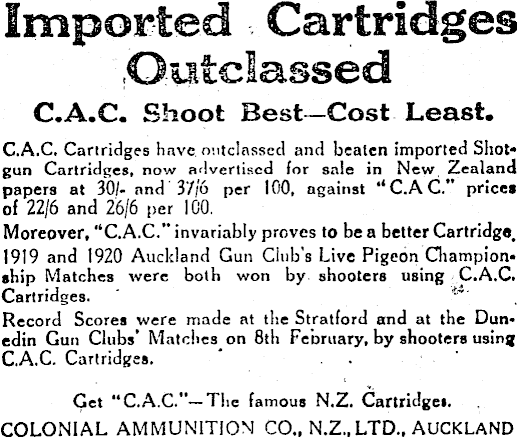 Imported Cartridges Outclassed

C.A.C. Shoot Best—Cost Least.

C.A.C. Cartridges have outclassed and beaten imported Shotgun Cartridges, now advertised for sale in New Zealand papers at 30/- and 37/6 per 100, against "C.A C." prices of 22/6 and 26/6 per 100.

Moreover, "C.A.C." invariably proves to be a better Cartridge. 1919 and 1920 Auckland Gun Club's Live Pigeon Championship Matches were both won by shooters using C.A.C. Cartridges.

Record Scores were made at the Stratford and at the Dunedin Gun Clubs' Matches on 8th February, by shooters using C.A.C. Cartridges.

Get "C.A.C."—The famous N.Z. Cartridges.

COLONIAL AMMUNITION CO., N.Z., LTD., AUCKLAND